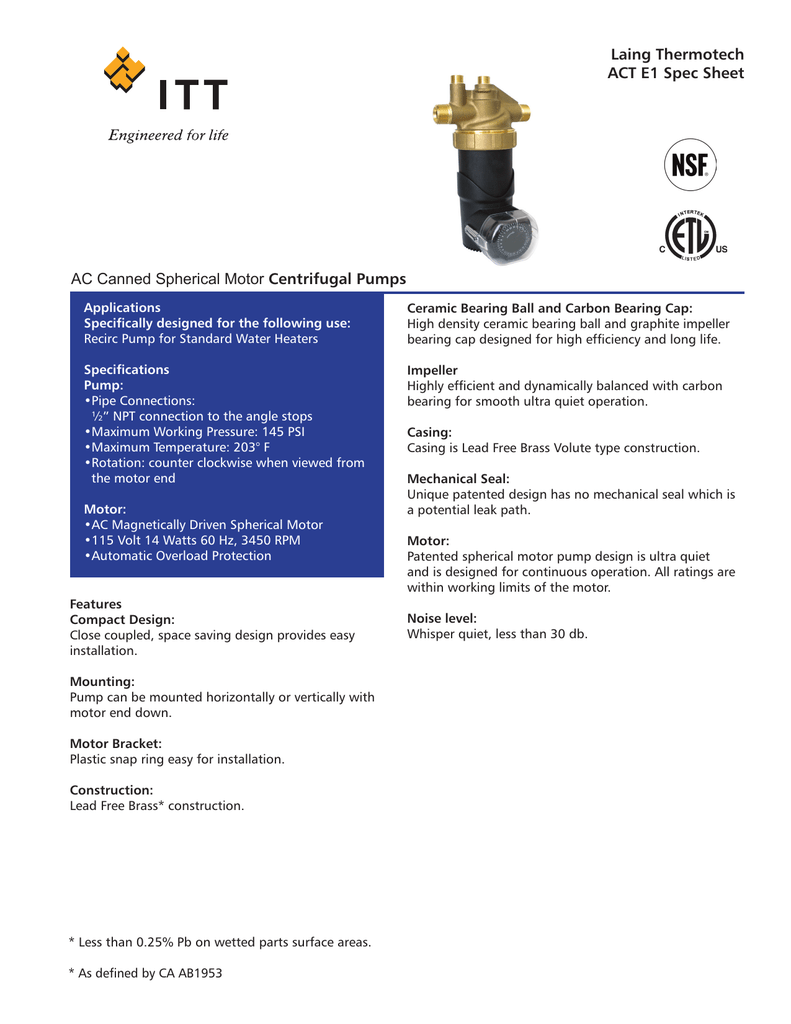 ITT

Engineered for life

Laing Thermotech
ACT E1 Spec Sheet

NSF

INTERTEK
C ETL US
LISTED

AC Canned Spherical Motor Centrifugal Pumps

Applications
Specifically designed for the following use:
Recirc Pump for Standard Water Heaters

Specifications
Pump:
•Pipe Connections:
½" NPT connection to the angle stops
•Maximum Working Pressure: 145 PSI
•Maximum Temperature: 203° F
•Rotation: counter clockwise when viewed from the motor end

Motor:
•AC Magnetically Driven Spherical Motor
•115 Volt 14 Watts 60 Hz, 3450 RPM
•Automatic Overload Protection

Features
Compact Design:
Close coupled, space saving design provides easy installation.

Mounting:
Pump can be mounted horizontally or vertically with motor end down.

Motor Bracket:
Plastic snap ring easy for installation.

Construction:
Lead Free Brass* construction.

Ceramic Bearing Ball and Carbon Bearing Cap:
High density ceramic bearing ball and graphite impeller bearing cap designed for high efficiency and long life.

Impeller
Highly efficient and dynamically balanced with carbon bearing for smooth ultra quiet operation.

Casing:
Casing is Lead Free Brass Volute type construction.

Mechanical Seal:
Unique patented design has no mechanical seal which is a potential leak path.

Motor:
Patented spherical motor pump design is ultra quiet and is designed for continuous operation. All ratings are within working limits of the motor.

Noise level:
Whisper quiet, less than 30 db.

* Less than 0.25% Pb on wetted parts surface areas.

* As defined by CA AB1953